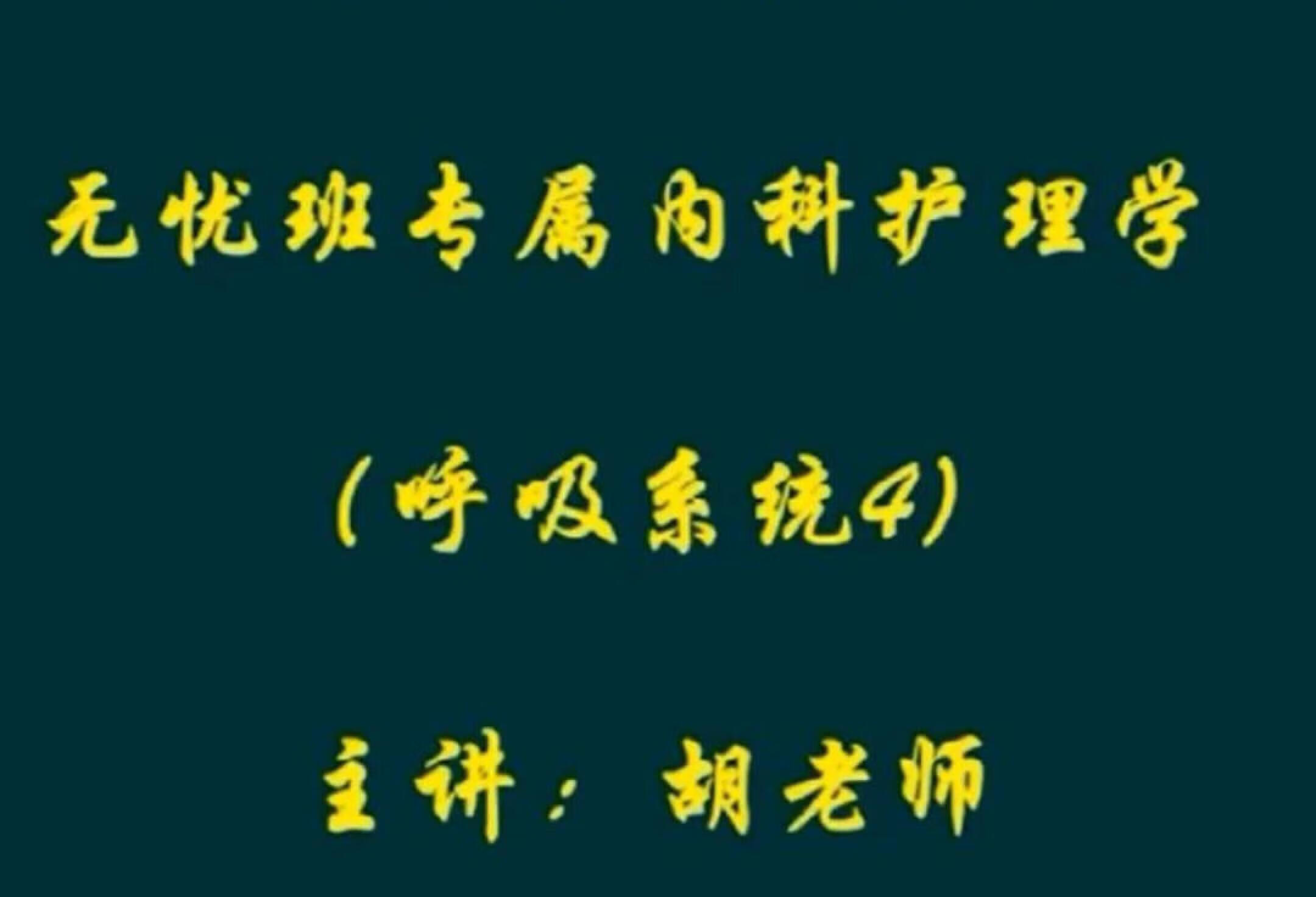 无忧班专属内科护理学

（呼吸系统4）

主讲：胡老师